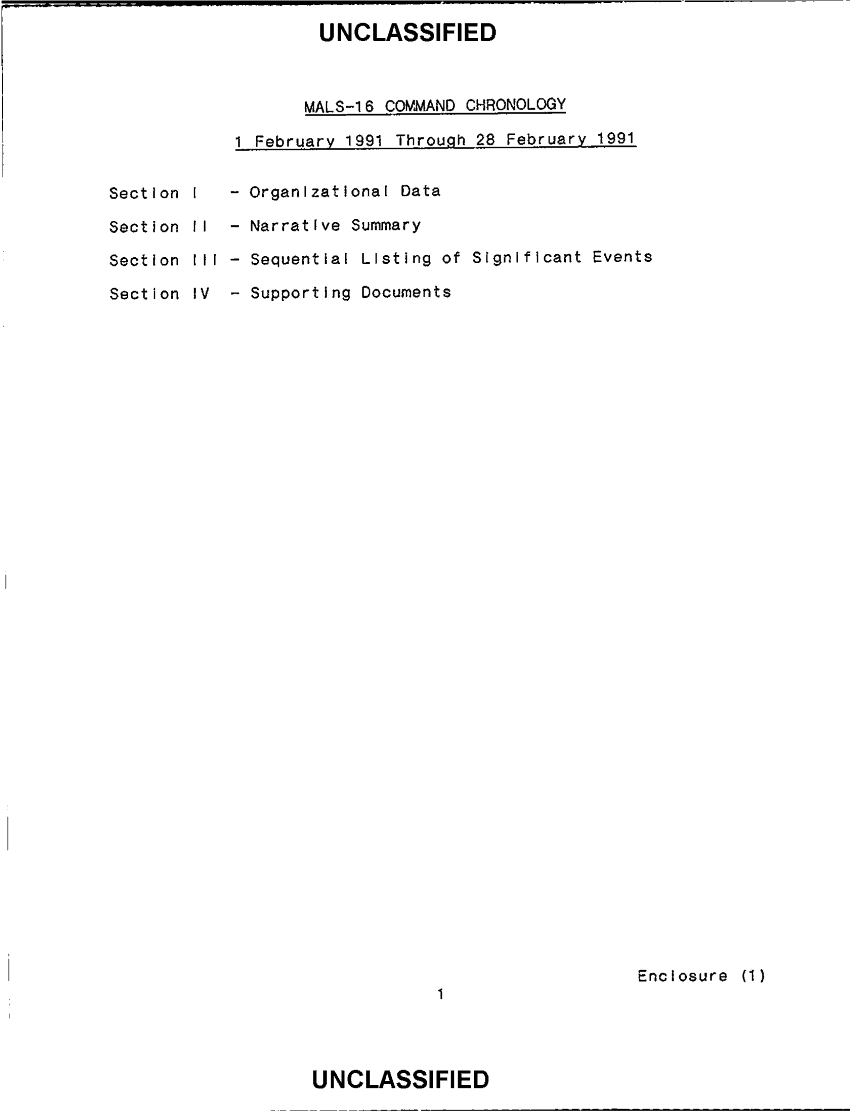 UNCLASSIFIED

MALS-16 COMMAND CHRONOLOGY

1 February 1991 Through 28 February 1991

Section I - Organizational Data

Section II - Narrative Summary

Section III - Sequential Listing of Significant Events

Section IV - Supporting Documents

Enclosure (1)

1

UNCLASSIFIED